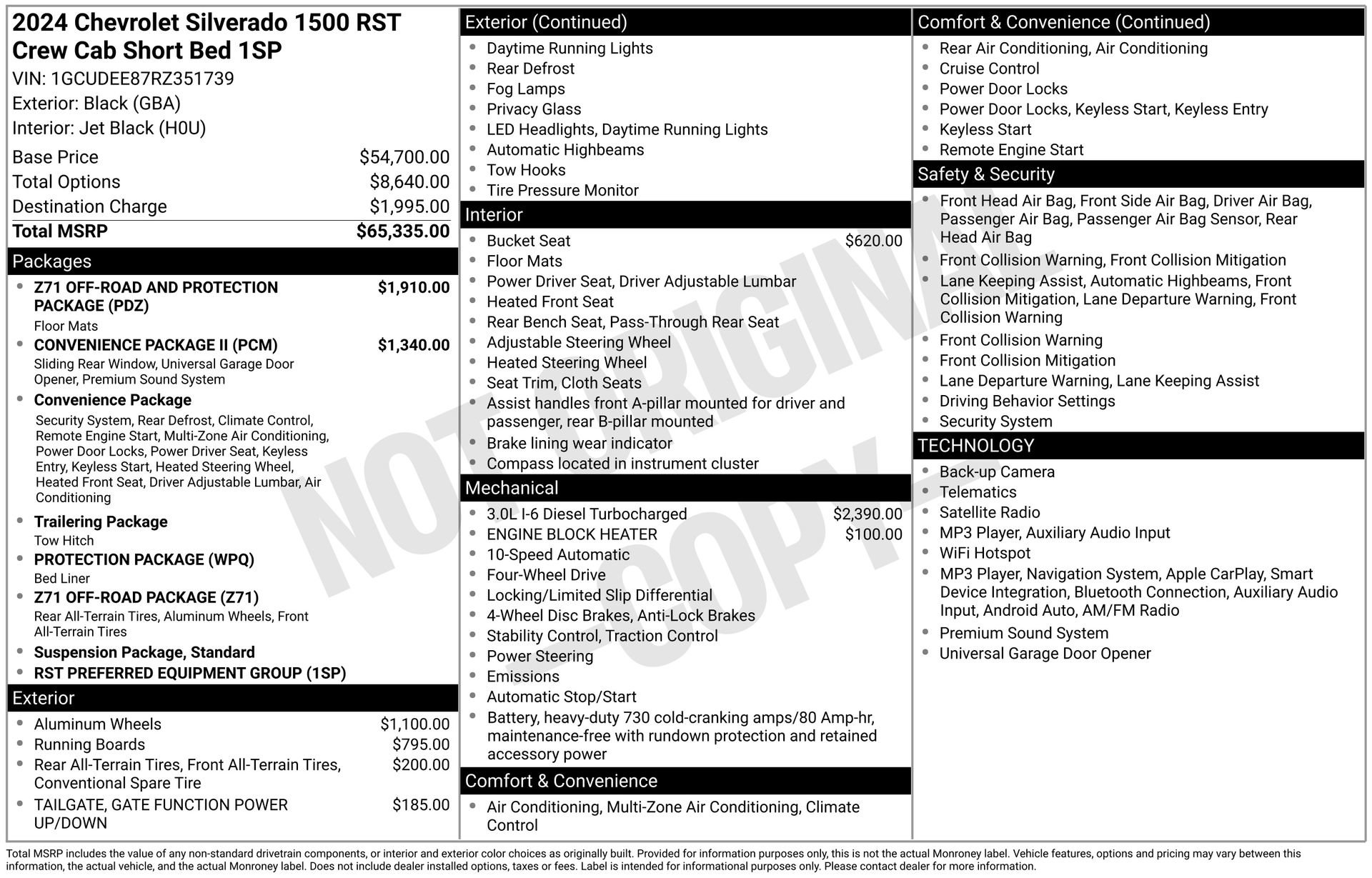 2024 Chevrolet Silverado 1500 RST Crew Cab Short Bed 1SP

VIN: 1GCUDEE87RZ351739
Exterior: Black (GBA)
Interior: Jet Black (H0U)

Base Price $54,700.00
Total Options $8,640.00
Destination Charge $1,995.00
Total MSRP $65,335.00

Packages

• Z71 OFF-ROAD AND PROTECTION PACKAGE (PDZ) $1,910.00
Floor Mats
• CONVENIENCE PACKAGE II (PCM) $1,340.00
Sliding Rear Window, Universal Garage Door Opener, Premium Sound System
• Convenience Package
Security System, Rear Defrost, Climate Control, Remote Engine Start, Multi-Zone Air Conditioning, Power Door Locks, Power Driver Seat, Keyless Entry, Keyless Start, Heated Steering Wheel, Heated Front Seat, Driver Adjustable Lumbar, Air Conditioning
• Trailering Package
Tow Hitch
• PROTECTION PACKAGE (WPQ)
Bed Liner
• Z71 OFF-ROAD PACKAGE (Z71)
Rear All-Terrain Tires, Aluminum Wheels, Front All-Terrain Tires
• Suspension Package, Standard
• RST PREFERRED EQUIPMENT GROUP (1SP)

Exterior

• Aluminum Wheels $1,100.00
• Running Boards $795.00
• Rear All-Terrain Tires, Front All-Terrain Tires, Conventional Spare Tire $200.00
• TAILGATE, GATE FUNCTION POWER UP/DOWN $185.00

Exterior (Continued)

• Daytime Running Lights
• Rear Defrost
• Fog Lamps
• Privacy Glass
• LED Headlights, Daytime Running Lights
• Automatic Highbeams
• Tow Hooks
• Tire Pressure Monitor

Interior

• Bucket Seat $620.00
• Floor Mats
• Power Driver Seat, Driver Adjustable Lumbar
• Heated Front Seat
• Rear Bench Seat, Pass-Through Rear Seat
• Adjustable Steering Wheel
• Heated Steering Wheel
• Seat Trim, Cloth Seats
• Assist handles front A-pillar mounted for driver and passenger, rear B-pillar mounted
• Brake lining wear indicator
• Compass located in instrument cluster

Mechanical

• 3.0L I-6 Diesel Turbocharged $2,390.00
• ENGINE BLOCK HEATER $100.00
• 10-Speed Automatic
• Four-Wheel Drive
• Locking/Limited Slip Differential
• 4-Wheel Disc Brakes, Anti-Lock Brakes
• Stability Control, Traction Control
• Power Steering
• Emissions
• Automatic Stop/Start
• Battery, heavy-duty 730 cold-cranking amps/80 Amp-hr, maintenance-free with rundown protection and retained accessory power

Comfort & Convenience

• Air Conditioning, Multi-Zone Air Conditioning, Climate Control

Comfort & Convenience (Continued)

• Rear Air Conditioning, Air Conditioning
• Cruise Control
• Power Door Locks
• Power Door Locks, Keyless Start, Keyless Entry
• Keyless Start
• Remote Engine Start

Safety & Security

• Front Head Air Bag, Front Side Air Bag, Driver Air Bag, Passenger Air Bag, Passenger Air Bag Sensor, Rear Head Air Bag
• Front Collision Warning, Front Collision Mitigation
• Lane Keeping Assist, Automatic Highbeams, Front Collision Mitigation, Lane Departure Warning, Front Collision Warning
• Front Collision Warning
• Front Collision Mitigation
• Lane Departure Warning, Lane Keeping Assist
• Driving Behavior Settings
• Security System

TECHNOLOGY

• Back-up Camera
• Telematics
• Satellite Radio
• MP3 Player, Auxiliary Audio Input
• WiFi Hotspot
• MP3 Player, Navigation System, Apple CarPlay, Smart Device Integration, Bluetooth Connection, Auxiliary Audio Input, Android Auto, AM/FM Radio
• Premium Sound System
• Universal Garage Door Opener

Total MSRP includes the value of any non-standard drivetrain components, or interior and exterior color choices as originally built. Provided for information purposes only, this is not the actual Monroney label. Vehicle features, options and pricing may vary between this information, the actual vehicle, and the actual Monroney label. Does not include dealer installed options, taxes or fees. Label is intended for informational purposes only. Please contact dealer for more information.

NOT ORIGINAL COPY